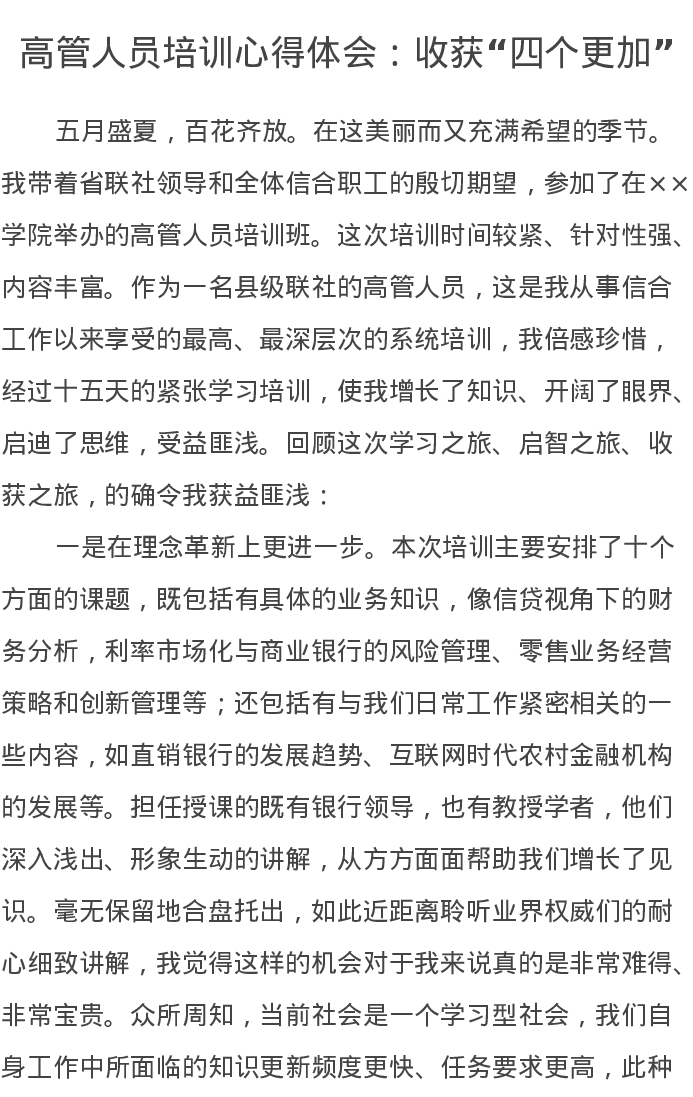 高管人员培训心得体会：收获“四个更加”

五月盛夏，百花齐放。在这美丽而又充满希望的季节。我带着省联社领导和全体信合职工的殷切期望，参加了在××学院举办的高管人员培训班。这次培训时间较紧、针对性强、内容丰富。作为一名县级联社的高管人员，这是我从事信合工作以来享受的最高、最深层次的系统培训，我倍感珍惜，经过十五天的紧张学习培训，使我增长了知识、开阔了眼界、启迪了思维，受益匪浅。回顾这次学习之旅、启智之旅、收获之旅，的确令我获益匪浅：

一是在理念革新上更进一步。本次培训主要安排了十个方面的课题，既包括有具体的业务知识，像信贷视角下的财务分析，利率市场化与商业银行的风险管理、零售业务经营策略和创新管理等；还包括有与我们日常工作紧密相关的一些内容，如直销银行的发展趋势、互联网时代农村金融机构的发展等。担任授课的既有银行领导，也有教授学者，他们深入浅出、形象生动的讲解，从方方面面帮助我们增长了见识。毫无保留地合盘托出，如此近距离聆听业界权威们的耐心细致讲解，我觉得这样的机会对于我来说真的是非常难得、非常宝贵。众所周知，当前社会是一个学习型社会，我们自身工作中所面临的知识更新频度更快、任务要求更高，此种